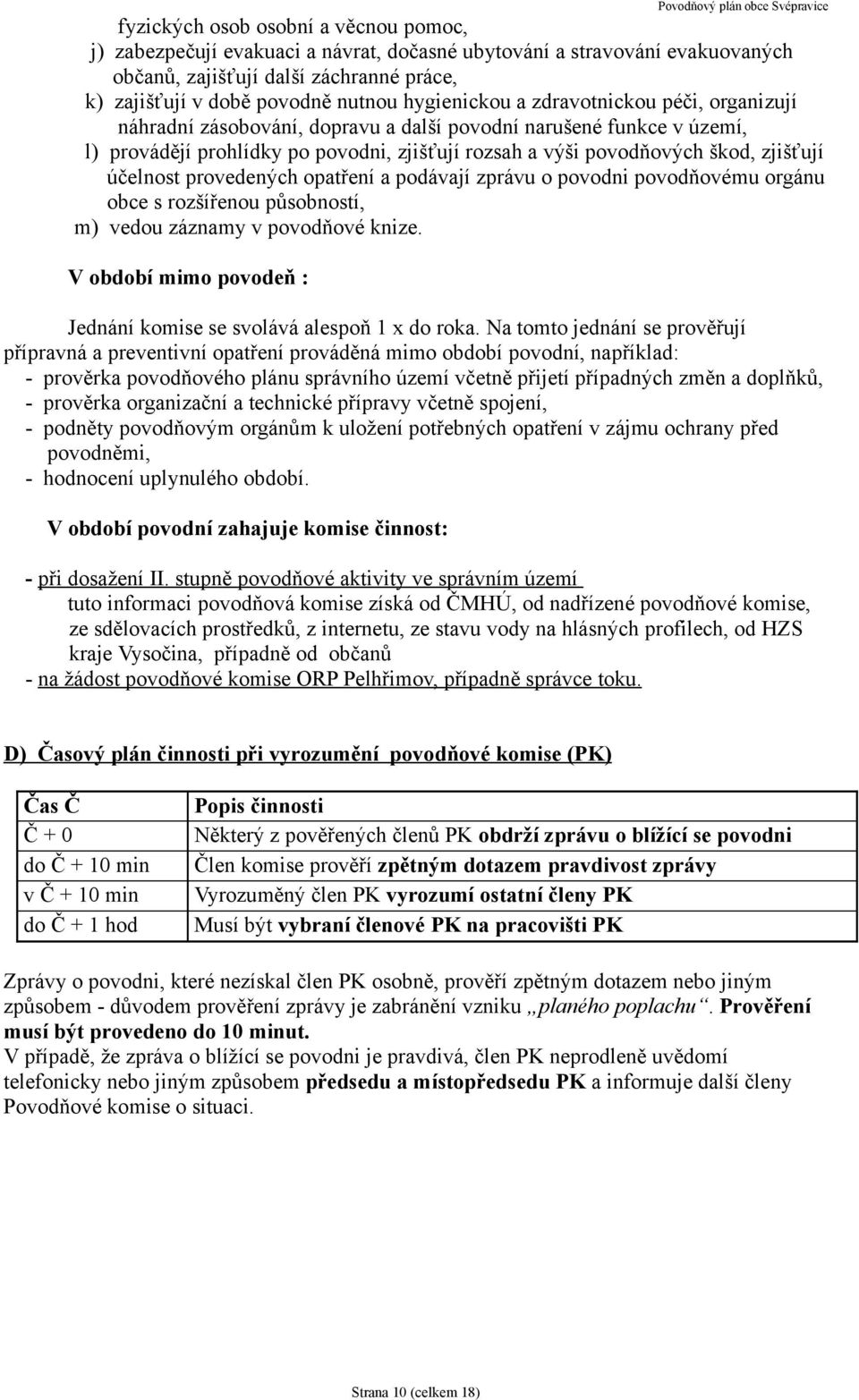 Povodňový plán obce Svépravice

fyzických osob osobní a věcnou pomoc,
j) zabezpečují evakuaci a návrat, dočasné ubytování a stravování evakuovaných občanů, zajišťují další záchranné práce,
k) zajišťují v době povodně nutnou hygienickou a zdravotnickou péči, organizují náhradní zásobování, dopravu a další povodní narušené funkce v území,
l) provádějí prohlídky po povodni, zjišťují rozsah a výši povodňových škod, zjišťují účelnost provedených opatření a podávají zprávu o povodni povodňovému orgánu obce s rozšířenou působností,
m) vedou záznamy v povodňové knize.

V období mimo povodeň :

Jednání komise se svolává alespoň 1 x do roka. Na tomto jednání se prověřují přípravná a preventivní opatření prováděná mimo období povodní, například:
- prověrka povodňového plánu správního území včetně přijetí případných změn a doplňků,
- prověrka organizační a technické přípravy včetně spojení,
- podněty povodňovým orgánům k uložení potřebných opatření v zájmu ochrany před povodněmi,
- hodnocení uplynulého období.

V období povodní zahajuje komise činnost:

- při dosažení II. stupně povodňové aktivity ve správním území
tuto informaci povodňová komise získá od ČMHÚ, od nadřízené povodňové komise, ze sdělovacích prostředků, z internetu, ze stavu vody na hlásných profilech, od HZS kraje Vysočina, případně od občanů
- na žádost povodňové komise ORP Pelhřimov, případně správce toku.

D) Časový plán činnosti při vyrozumění povodňové komise (PK)

| Čas Č | Popis činnosti |
|---|---|
| Č + 0 | Některý z pověřených členů PK obdrží zprávu o blížící se povodni |
| do Č + 10 min | Člen komise prověří zpětným dotazem pravdivost zprávy |
| v Č + 10 min | Vyrozuměný člen PK vyrozumí ostatní členy PK |
| do Č + 1 hod | Musí být vybraní členové PK na pracovišti PK |

Zprávy o povodni, které nezískal člen PK osobně, prověří zpětným dotazem nebo jiným způsobem - důvodem prověření zprávy je zabránění vzniku „planého poplachu“. Prověření musí být provedeno do 10 minut.
V případě, že zpráva o blížící se povodni je pravdivá, člen PK neprodleně uvědomí telefonicky nebo jiným způsobem předsedu a místopředsedu PK a informuje další členy Povodňové komise o situaci.

Strana 10 (celkem 18)